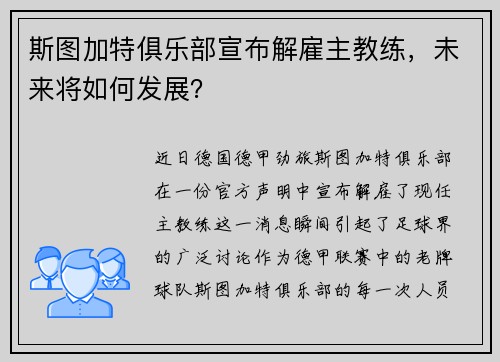 斯图加特俱乐部宣布解雇主教练，未来将如何发展?

近日德国德甲劲旅斯图加特俱乐部在一份官方声明中宣布解雇了现任主教练这一消息瞬间引起了足球界的广泛讨论作为德甲联赛中的老牌球队斯图加特俱乐部的每一次人员